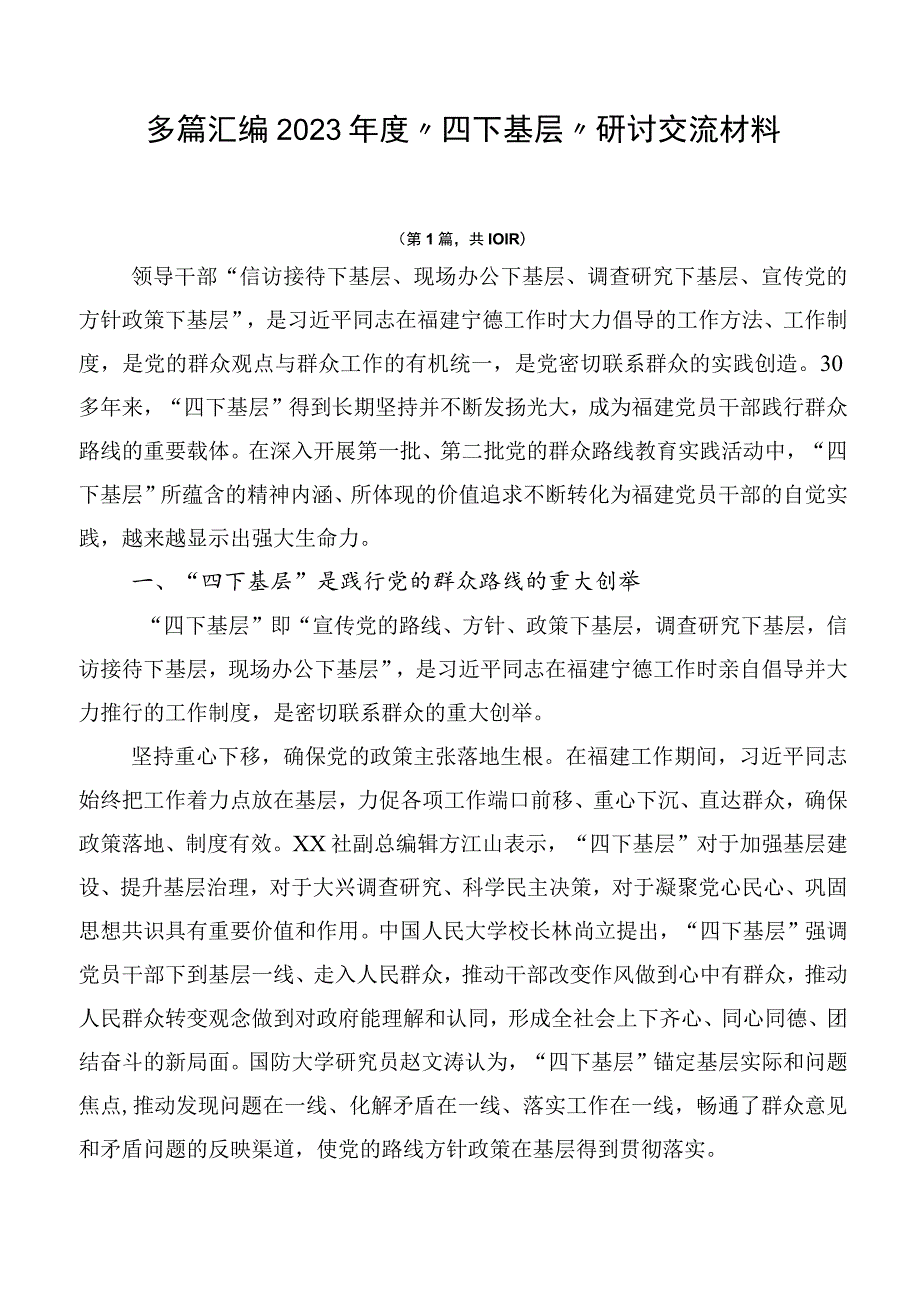 多篇汇编2023年度〃四下基层〃研讨交流材料

（第1篇，共IOIR）

领导干部“信访接待下基层、现场办公下基层、调查研究下基层、宣传党的方针政策下基层”，是习近平同志在福建宁德工作时大力倡导的工作方法、工作制度，是党的群众观点与群众工作的有机统一，是党密切联系群众的实践创造。30多年来，“四下基层”得到长期坚持并不断发扬光大，成为福建党员干部践行群众路线的重要载体。在深入开展第一批、第二批党的群众路线教育实践活动中，“四下基层”所蕴含的精神内涵、所体现的价值追求不断转化为福建党员干部的自觉实践，越来越显示出强大生命力。

一、“四下基层”是践行党的群众路线的重大创举

“四下基层”即“宣传党的路线、方针、政策下基层，调查研究下基层，信访接待下基层，现场办公下基层”，是习近平同志在福建宁德工作时亲自倡导并大力推行的工作制度，是密切联系群众的重大创举。

坚持重心下移，确保党的政策主张落地生根。在福建工作期间，习近平同志始终把工作着力点放在基层，力促各项工作端口前移、重心下沉、直达群众，确保政策落地、制度有效。XX社副总编辑方江山表示，“四下基层”对于加强基层建设、提升基层治理，对于大兴调查研究、科学民主决策，对于凝聚党心民心、巩固思想共识具有重要价值和作用。中国人民大学校长林尚立提出，“四下基层”强调党员干部下到基层一线、走入人民群众，推动干部改变作风做到心中有群众，推动人民群众转变观念做到对政府能理解和认同，形成全社会上下齐心、同心同德、团结奋斗的新局面。国防大学研究员赵文涛认为，“四下基层”锚定基层实际和问题焦点，推动发现问题在一线、化解矛盾在一线、落实工作在一线，畅通了群众意见和矛盾问题的反映渠道，使党的路线方针政策在基层得到贯彻落实。